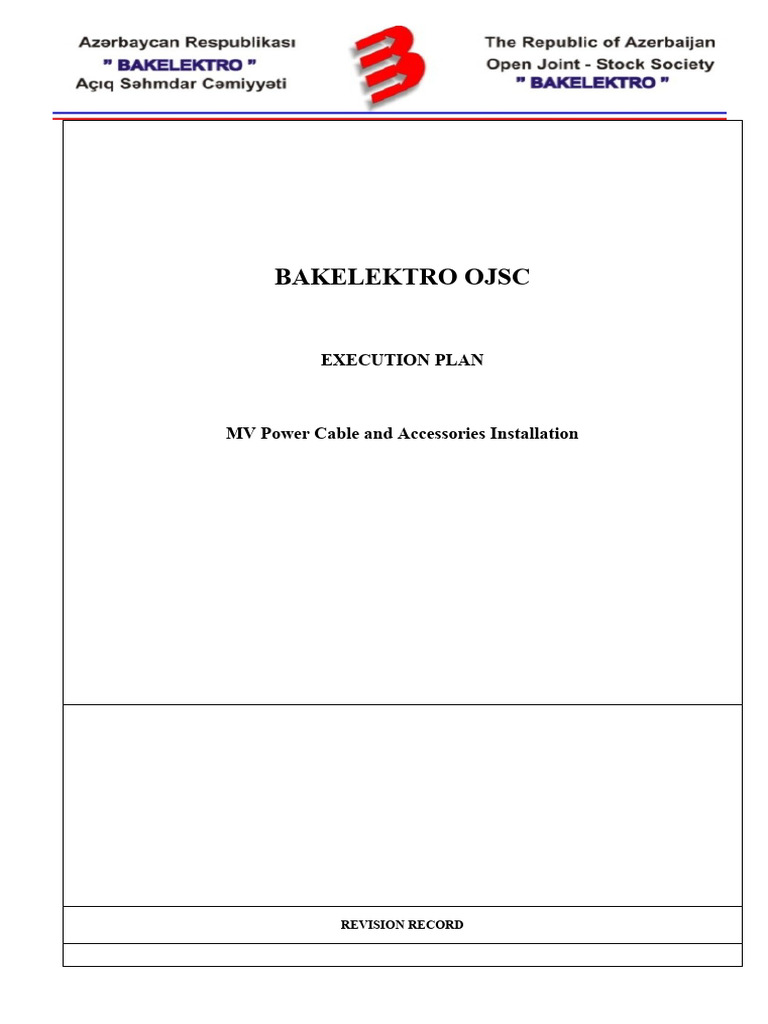 Azərbaycan Respublikası
" BAKELEKTRO "
Açıq Səhmdar Cəmiyyəti

The Republic of Azerbaijan
Open Joint - Stock Society
" BAKELEKTRO "

BAKELEKTRO OJSC

EXECUTION PLAN

MV Power Cable and Accessories Installation

REVISION RECORD